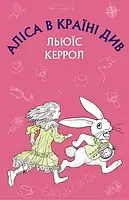 АЛІСА В КРАЇНІ ДИВ
ЛЬЮЇС КЕРРОЛ